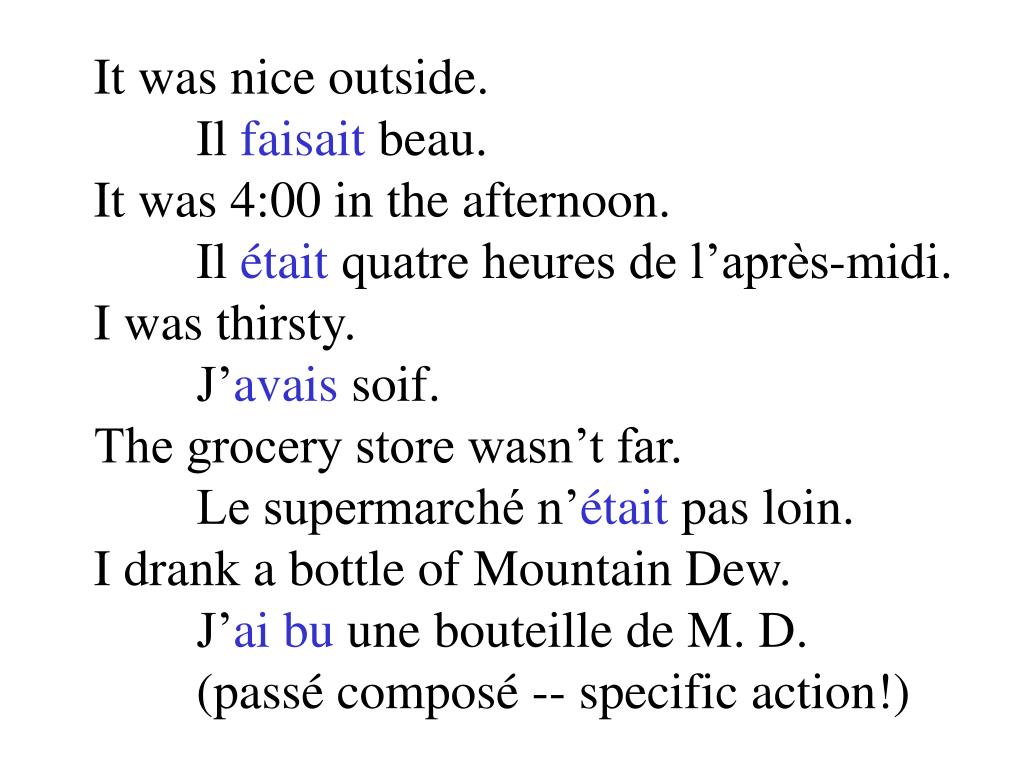 It was nice outside.
Il faisait beau.
It was 4:00 in the afternoon.
Il était quatre heures de l’après-midi.
I was thirsty.
J’avais soif.
The grocery store wasn’t far.
Le supermarché n’était pas loin.
I drank a bottle of Mountain Dew.
J’ai bu une bouteille de M. D.
(passé composé -- specific action!)